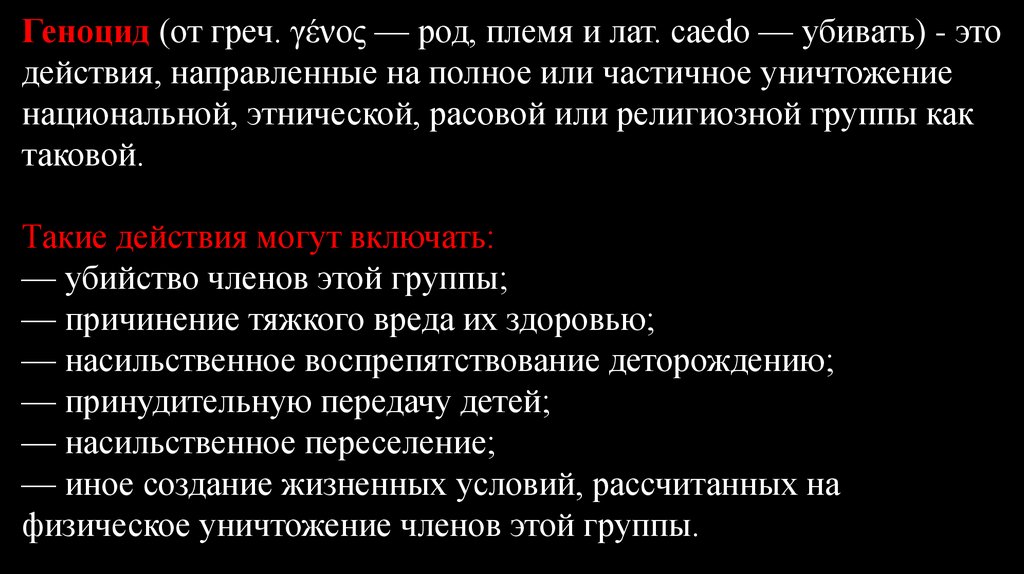 Геноцид (от греч. γένος — род, племя и лат. caedo — убивать) - это действия, направленные на полное или частичное уничтожение национальной, этнической, расовой или религиозной группы как таковой.

Такие действия могут включать:
— убийство членов этой группы;
— причинение тяжкого вреда их здоровью;
— насильственное воспрепятствование деторождению;
— принудительную передачу детей;
— насильственное переселение;
— иное создание жизненных условий, рассчитанных на физическое уничтожение членов этой группы.